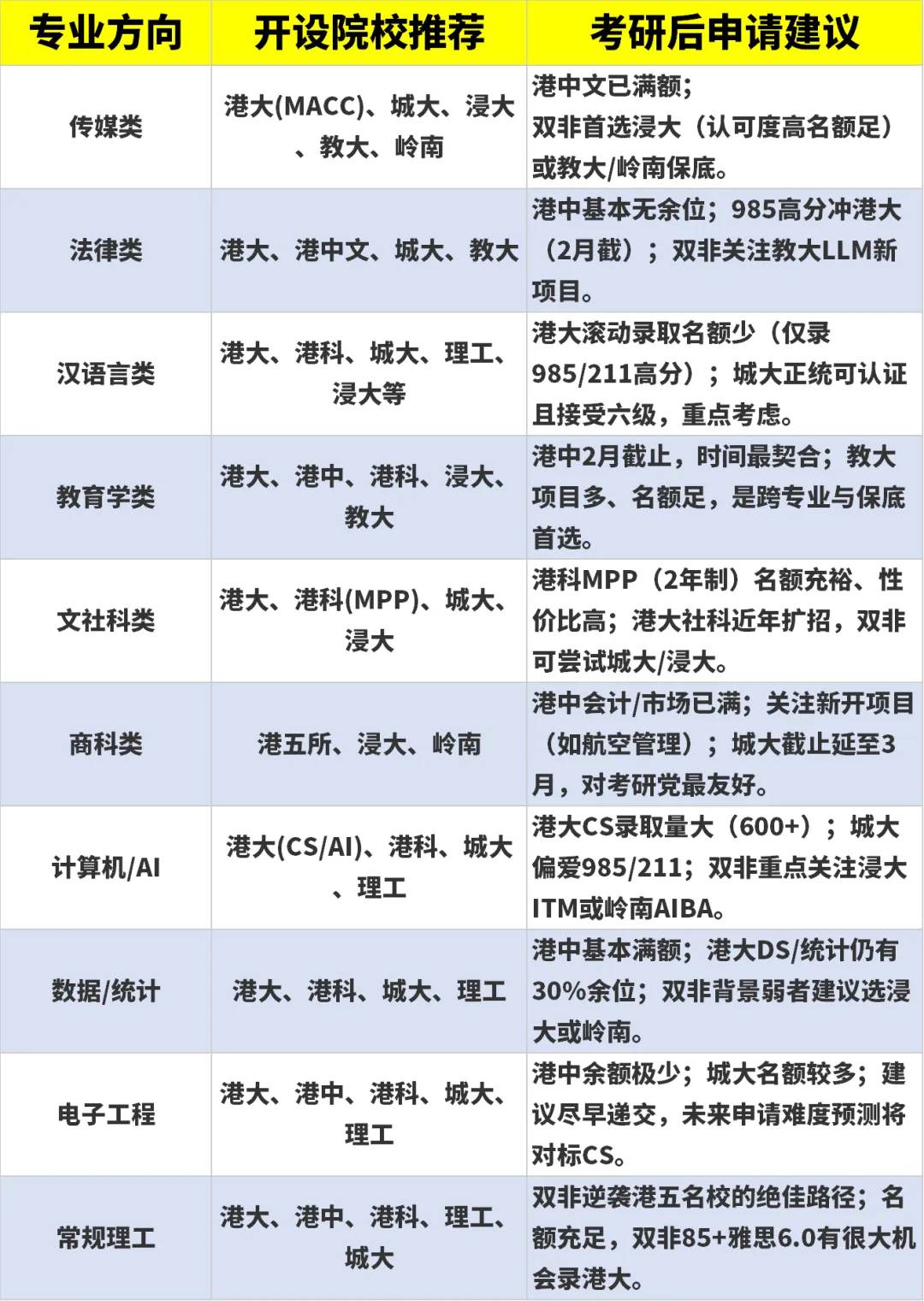 | 专业方向 | 开设院校推荐 | 考研后申请建议 |
|---|---|---|
| 传媒类 | 港大(MACC)、城大、浸大、教大、岭南 | 港中文已满额；双非首选浸大（认可度高名额足）或教大/岭南保底。 |
| 法律类 | 港大、港中文、城大、教大 | 港中基本无余位；985高分冲港大（2月截）；双非关注教大LLM新项目。 |
| 汉语言类 | 港大、港科、城大、理工、浸大等 | 港大滚动录取名额少（仅录985/211高分）；城大正统可认证且接受六级，重点考虑。 |
| 教育学类 | 港大、港中、港科、浸大、教大 | 港中2月截止，时间最契合；教大项目多、名额足，是跨专业与保底首选。 |
| 文社科类 | 港大、港科(MPP)、城大、浸大 | 港科MPP（2年制）名额充裕、性价比高；港大社科近年扩招，双非可尝试城大/浸大。 |
| 商科类 | 港五所、浸大、岭南 | 港中会计/市场已满；关注新开项目（如航空管理）；城大截止延至3月，对考研党最友好。 |
| 计算机/AI | 港大(CS/AI)、港科、城大、理工 | 港大CS录取量大（600+）；城大偏爱985/211；双非重点关注浸大ITM或岭南AIBA。 |
| 数据/统计 | 港大、港科、城大、理工 | 港中基本满额；港大DS/统计仍有30%余位；双非背景弱者建议选浸大或岭南。 |
| 电子工程 | 港大、港中、港科、城大、理工 | 港中余额极少；城大名额较多；建议尽早递交，未来申请难度预测将对标CS。 |
| 常规理工 | 港大、港中、港科、理工、城大 | 双非逆袭港五名校的绝佳路径；名额充足，双非85+雅思6.0有很大机会录港大。 |